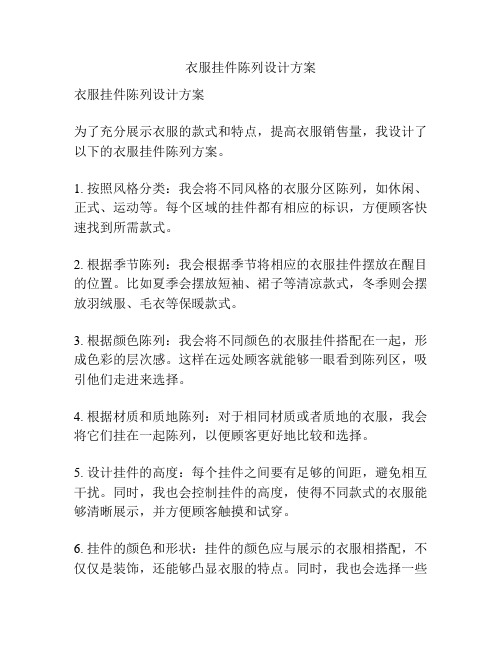 衣服挂件陈列设计方案

衣服挂件陈列设计方案

为了充分展示衣服的款式和特点，提高衣服销售量，我设计了以下的衣服挂件陈列方案。

1. 按照风格分类：我会将不同风格的衣服分区陈列，如休闲、正式、运动等。每个区域的挂件都有相应的标识，方便顾客快速找到所需款式。

2. 根据季节陈列：我会根据季节将相应的衣服挂件摆放在醒目的位置。比如夏季会摆放短袖、裙子等清凉款式，冬季则会摆放羽绒服、毛衣等保暖款式。

3. 根据颜色陈列：我会将不同颜色的衣服挂件搭配在一起，形成色彩的层次感。这样在远处顾客就能够一眼看到陈列区，吸引他们走进来选择。

4. 根据材质和质地陈列：对于相同材质或者质地的衣服，我会将它们挂在一起陈列，以便顾客更好地比较和选择。

5. 设计挂件的高度：每个挂件之间要有足够的间距，避免相互干扰。同时，我也会控制挂件的高度，使得不同款式的衣服能够清晰展示，并方便顾客触摸和试穿。

6. 挂件的颜色和形状：挂件的颜色应与展示的衣服相搭配，不仅仅是装饰，还能够凸显衣服的特点。同时，我也会选择一些